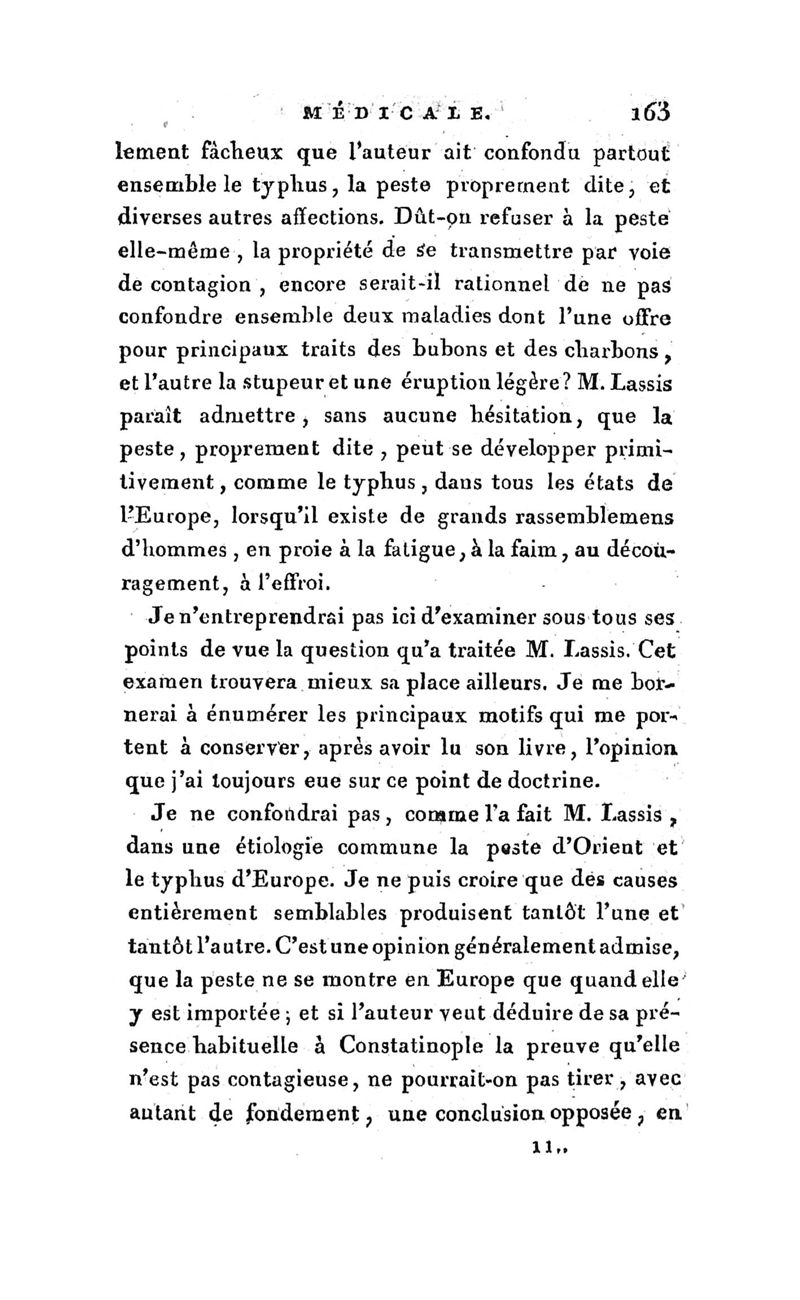 MÉDICALE. 163

lement fâcheux que l'auteur ait confondu partout ensemble le typhus, la peste proprement dite, et diverses autres affections. Dût-on refuser à la peste elle-même, la propriété de se transmettre par voie de contagion, encore serait-il rationnel de ne pas confondre ensemble deux maladies dont l'une offre pour principaux traits des bubons et des charbons, et l'autre la stupeur et une éruption légère? M. Lassis paraît admettre, sans aucune hésitation, que la peste, proprement dite, peut se développer primitivement, comme le typhus, dans tous les états de l'Europe, lorsqu'il existe de grands rassemblemens d'hommes, en proie à la fatigue, à la faim, au découragement, à l'effroi.

Je n'entreprendrai pas ici d'examiner sous tous ses points de vue la question qu'a traitée M. Lassis. Cet examen trouvera mieux sa place ailleurs. Je me bornerai à énumérer les principaux motifs qui me portent à conserver, après avoir lu son livre, l'opinion que j'ai toujours eue sur ce point de doctrine.

Je ne confondrai pas, comme l'a fait M. Lassis, dans une étiologie commune la peste d'Orient et le typhus d'Europe. Je ne puis croire que des causes entièrement semblables produisent tantôt l'une et tantôt l'autre. C'est une opinion généralement admise, que la peste ne se montre en Europe que quand elle y est importée; et si l'auteur veut déduire de sa présence habituelle à Constatinople la preuve qu'elle n'est pas contagieuse, ne pourrait-on pas tirer, avec autant de fondement, une conclusion opposée, en

11..